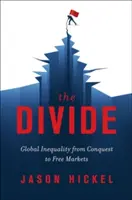 the
DIVIDE

Global Inequality from Conquest to Free Markets

JASON HICKEL